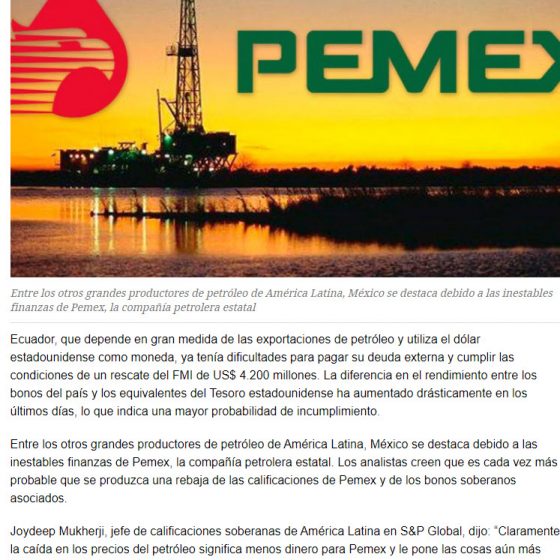 PEMEX

Entre los otros grandes productores de petróleo de América Latina, México se destaca debido a las inestables finanzas de Pemex, la compañía petrolera estatal

Ecuador, que depende en gran medida de las exportaciones de petróleo y utiliza el dólar estadounidense como moneda, ya tenía dificultades para pagar su deuda externa y cumplir las condiciones de un rescate del FMI de US$ 4.200 millones. La diferencia en el rendimiento entre los bonos del país y los equivalentes del Tesoro estadounidense ha aumentado drásticamente en los últimos días, lo que indica una mayor probabilidad de incumplimiento.

Entre los otros grandes productores de petróleo de América Latina, México se destaca debido a las inestables finanzas de Pemex, la compañía petrolera estatal. Los analistas creen que es cada vez más probable que se produzca una rebaja de las calificaciones de Pemex y de los bonos soberanos asociados.

Joydeep Mukherji, jefe de calificaciones soberanas de América Latina en S&P Global, dijo: "Claramente la caída en los precios del petróleo significa menos dinero para Pemex y le pone las cosas aún más